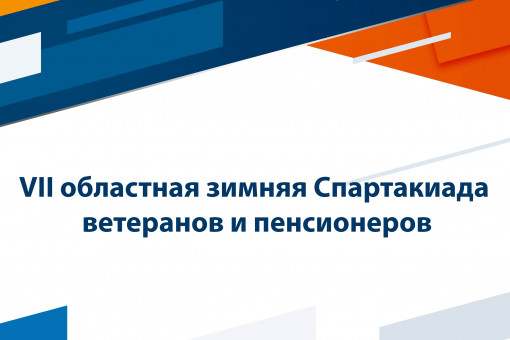 VII областная зимняя Спартакиада ветеранов и пенсионеров